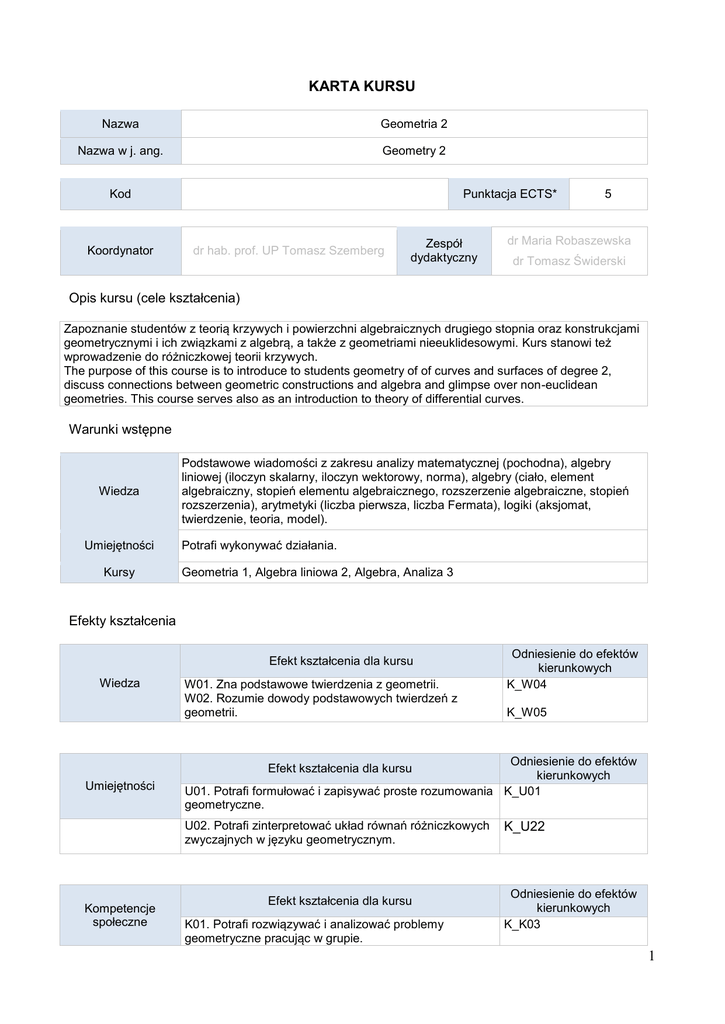 KARTA KURSU

| Nazwa | Geometria 2 |
|---|---|
| Nazwa w j. ang. | Geometry 2 |

| Kod | | Punktacja ECTS* | 5 |
|---|---|---|---|

| Koordynator | dr hab. prof. UP Tomasz Szemberg | Zespół dydaktyczny | dr Maria Robaszewska dr Tomasz Świderski |
|---|---|---|---|

Opis kursu (cele kształcenia)

Zapoznanie studentów z teorią krzywych i powierzchni algebraicznych drugiego stopnia oraz konstrukcjami geometrycznymi i ich związkami z algebrą, a także z geometriami nieeuklidesowymi. Kurs stanowi też wprowadzenie do różniczkowej teorii krzywych.
The purpose of this course is to introduce to students geometry of of curves and surfaces of degree 2, discuss connections between geometric constructions and algebra and glimpse over non-euclidean geometries. This course serves also as an introduction to theory of differential curves.

Warunki wstępne

| Wiedza | Podstawowe wiadomości z zakresu analizy matematycznej (pochodna), algebry liniowej (iloczyn skalarny, iloczyn wektorowy, norma), algebry (ciało, element algebraiczny, stopień elementu algebraicznego, rozszerzenie algebraiczne, stopień rozszerzenia), arytmetyki (liczba pierwsza, liczba Fermata), logiki (aksjomat, twierdzenie, teoria, model). |
|---|---|
| Umiejętności | Potrafi wykonywać działania. |
| Kursy | Geometria 1, Algebra liniowa 2, Algebra, Analiza 3 |

Efekty kształcenia

| Wiedza | Efekt kształcenia dla kursu | Odniesienie do efektów kierunkowych |
|---|---|---|
| | W01. Zna podstawowe twierdzenia z geometrii. W02. Rozumie dowody podstawowych twierdzeń z geometrii. | K_W04 K_W05 |

| Umiejętności | Efekt kształcenia dla kursu | Odniesienie do efektów kierunkowych |
|---|---|---|
| | U01. Potrafi formułować i zapisywać proste rozumowania geometryczne. | K_U01 |
| | U02. Potrafi zinterpretować układ równań różniczkowych zwyczajnych w języku geometrycznym. | K_U22 |

| Kompetencje społeczne | Efekt kształcenia dla kursu | Odniesienie do efektów kierunkowych |
|---|---|---|
| | K01. Potrafi rozwiązywać i analizować problemy geometryczne pracując w grupie. | K_K03 |

1